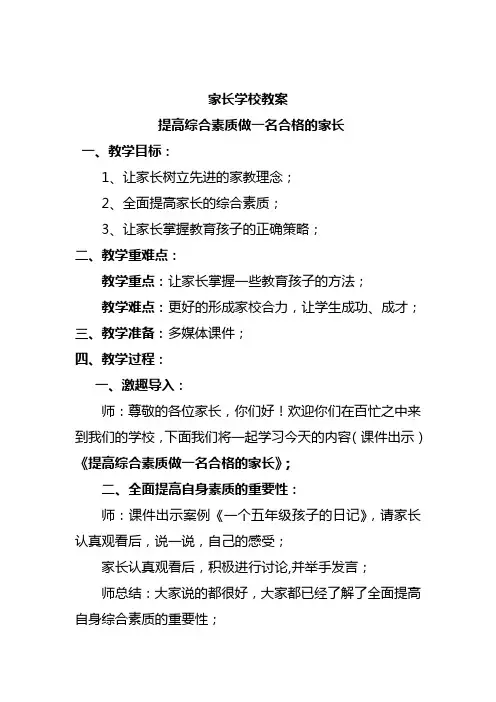 家长学校教案

提高综合素质做一名合格的家长

一、教学目标：

1、让家长树立先进的家教理念；

2、全面提高家长的综合素质；

3、让家长掌握教育孩子的正确策略；

二、教学重难点：

教学重点：让家长掌握一些教育孩子的方法；

教学难点：更好的形成家校合力，让学生成功、成才；

三、教学准备：多媒体课件；

四、教学过程：

一、激趣导入：

师：尊敬的各位家长，你们好！欢迎你们在百忙之中来到我们的学校，下面我们将一起学习今天的内容（课件出示）《提高综合素质做一名合格的家长》；

二、全面提高自身素质的重要性：

师：课件出示案例《一个五年级孩子的日记》，请家长认真观看后，说一说，自己的感受；

家长认真观看后，积极进行讨论,并举手发言；

师总结：大家说的都很好，大家都已经了解了全面提高自身综合素质的重要性；